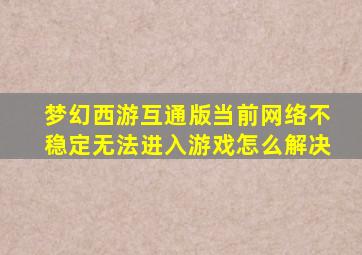 梦幻西游互通版当前网络不稳定无法进入游戏怎么解决